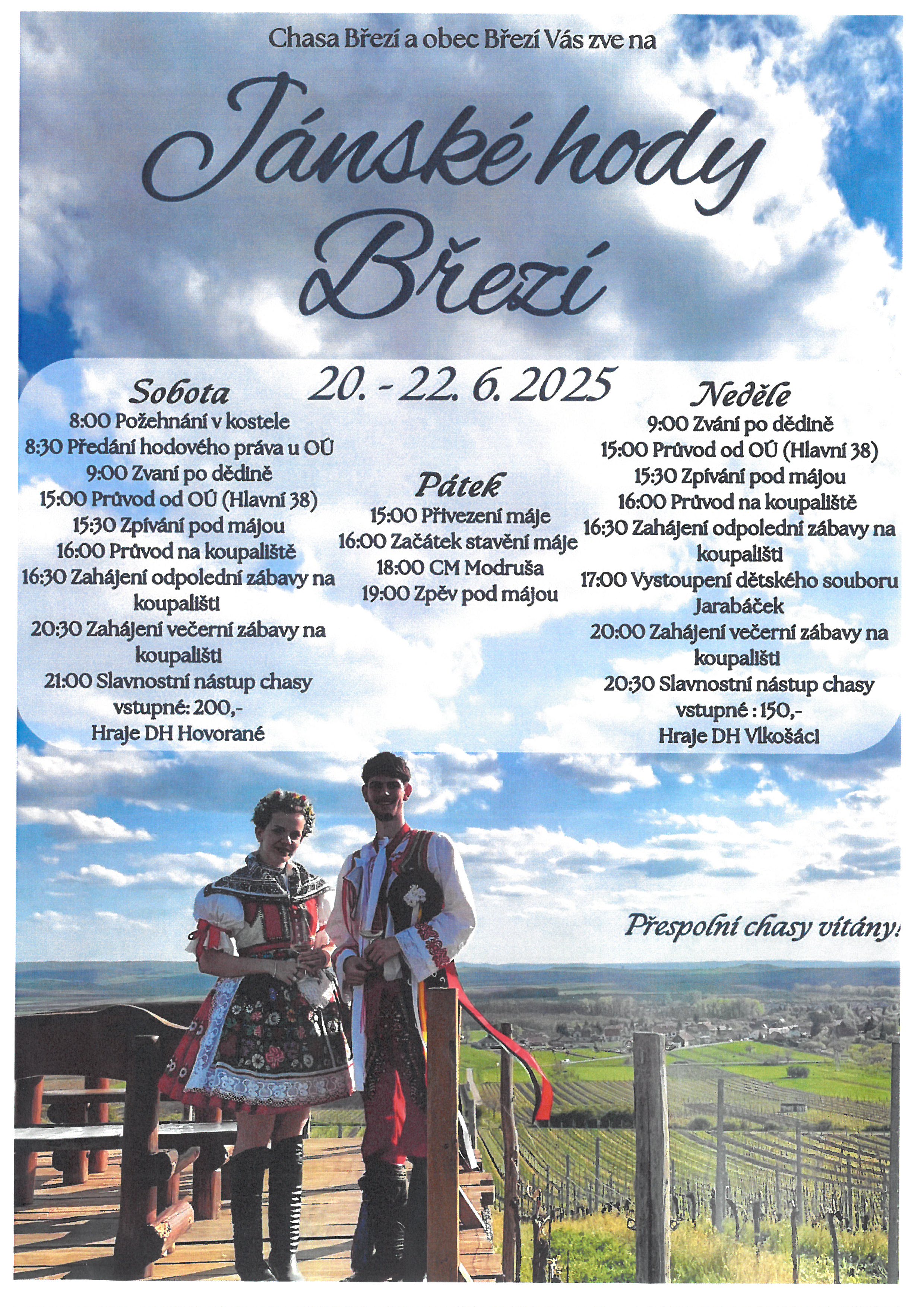 Chasa Březí a obec Březí Vás zve na

Jánské hody Březí

20. - 22. 6. 2025

Sobota
8:00 Požehnání v kostele
8:30 Předání hodového práva u OÚ
9:00 Zvaní po dědině
15:00 Průvod od OÚ (Hlavní 38)
15:30 Zpívání pod májou
16:00 Průvod na koupaliště
16:30 Zahájení odpolední zábavy na koupališti
20:30 Zahájení večerní zábavy na koupališti
21:00 Slavnostní nástup chasy
vstupné: 200,-
Hraje DH Hovorané

Pátek
15:00 Přivezení máje
16:00 Začátek stavění máje
18:00 CM Modruša
19:00 Zpěv pod májou

Neděle
9:00 Zvání po dědině
15:00 Průvod od OÚ (Hlavní 38)
15:30 Zpívání pod májou
16:00 Průvod na koupaliště
16:30 Zahájení odpolední zábavy na koupališti
17:00 Vystoupení dětského souboru Jarabáček
20:00 Zahájení večerní zábavy na koupališti
20:30 Slavnostní nástup chasy
vstupné : 150,-
Hraje DH Vlkošáci

Přespolní chasy vítány!